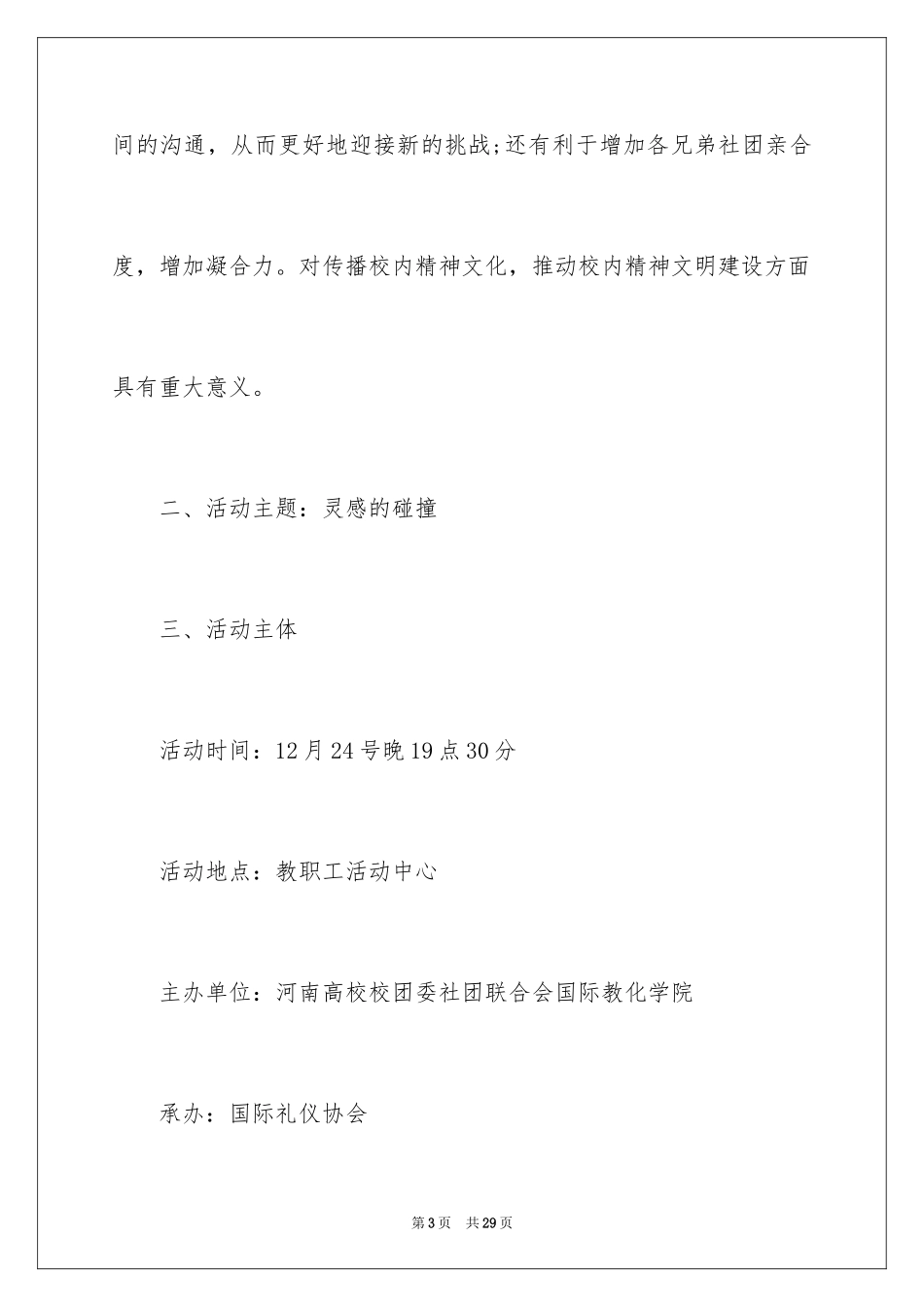 间的沟通，从而更好地迎接新的挑战;还有利于增加各兄弟社团亲合度，增加凝合力。对传播校内精神文化，推动校内精神文明建设方面具有重大意义。

二、活动主题：灵感的碰撞

三、活动主体

活动时间：12月24号晚19点30分

活动地点：教职工活动中心

主办单位：河南高校校团委社团联合会国际教化学院

承办：国际礼仪协会

第3页 共29页